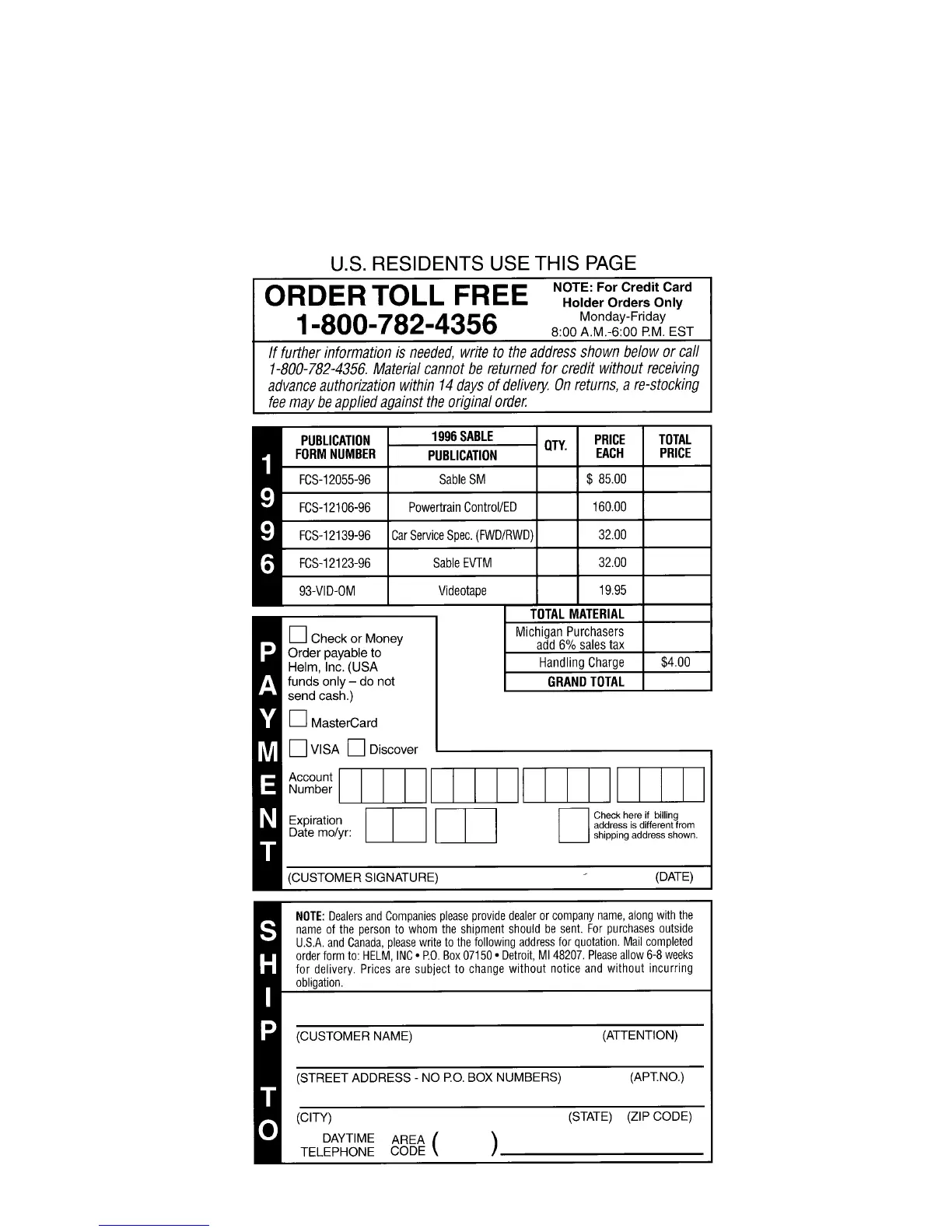 U.S. RESIDENTS USE THIS PAGE

ORDER TOLL FREE
1-800-782-4356

NOTE: For Credit Card Holder Orders Only
Monday-Friday
8:00 A.M.-6:00 P.M. EST

If further information is needed, write to the address shown below or call 1-800-782-4356. Material cannot be returned for credit without receiving advance authorization within 14 days of delivery. On returns, a re-stocking fee may be applied against the original order.

1996

| PUBLICATION FORM NUMBER | 1996 SABLE PUBLICATION | QTY. | PRICE EACH | TOTAL PRICE |
|---|---|---|---|---|
| FCS-12055-96 | Sable SM | | $ 85.00 | |
| FCS-12106-96 | Powertrain Control/ED | | 160.00 | |
| FCS-12139-96 | Car Service Spec. (FWD/RWD) | | 32.00 | |
| FCS-12123-96 | Sable EVTM | | 32.00 | |
| 93-VID-OM | Videotape | | 19.95 | |

| TOTAL MATERIAL | |
|---|---|
| Michigan Purchasers add 6% sales tax | |
| Handling Charge | $4.00 |
| GRAND TOTAL | |

PAYMENT

Check or Money Order payable to Helm, Inc. (USA funds only – do not send cash.)

MasterCard

VISA Discover

Account Number

Expiration Date mo/yr:

Check here if billing address is different from shipping address shown.

(CUSTOMER SIGNATURE) (DATE)

SHIP TO

NOTE: Dealers and Companies please provide dealer or company name, along with the name of the person to whom the shipment should be sent. For purchases outside U.S.A. and Canada, please write to the following address for quotation. Mail completed order form to: HELM, INC • P.O. Box 07150 • Detroit, MI 48207. Please allow 6-8 weeks for delivery. Prices are subject to change without notice and without incurring obligation.

(CUSTOMER NAME) (ATTENTION)

(STREET ADDRESS - NO P.O. BOX NUMBERS) (APT.NO.)

(CITY) (STATE) (ZIP CODE)

DAYTIME TELEPHONE AREA CODE ( )